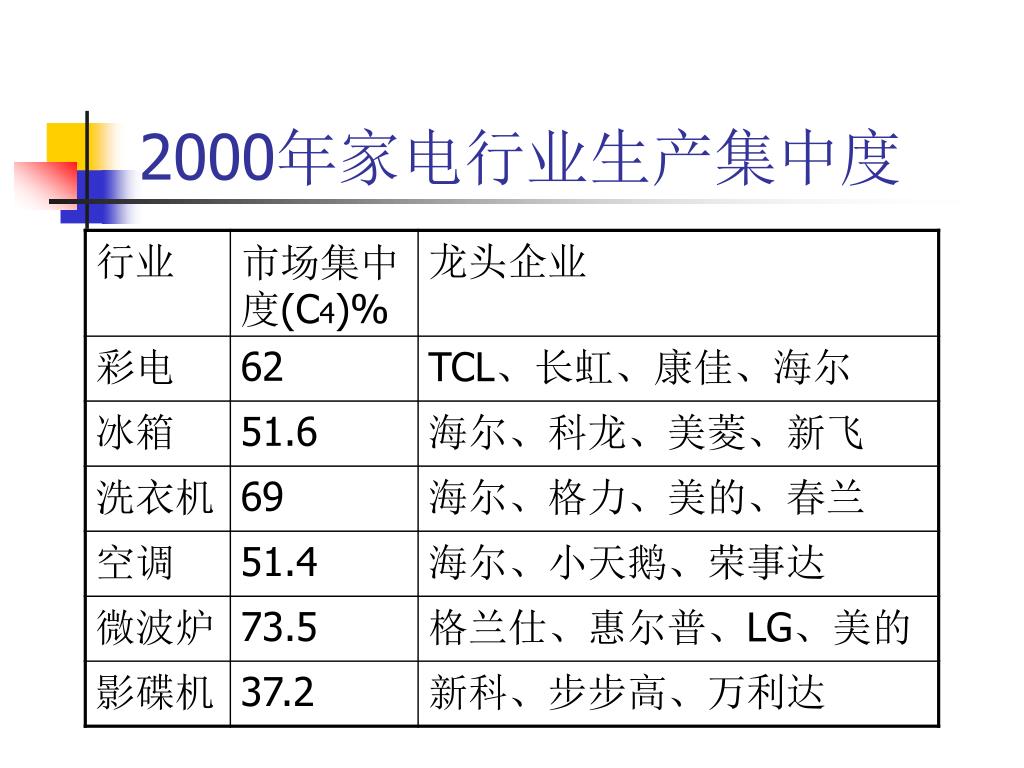 2000年家电行业生产集中度

| 行业 | 市场集中度($C_4$)% | 龙头企业 |
|---|---|---|
| 彩电 | 62 | TCL、长虹、康佳、海尔 |
| 冰箱 | 51.6 | 海尔、科龙、美菱、新飞 |
| 洗衣机 | 69 | 海尔、格力、美的、春兰 |
| 空调 | 51.4 | 海尔、小天鹅、荣事达 |
| 微波炉 | 73.5 | 格兰仕、惠尔普、LG、美的 |
| 影碟机 | 37.2 | 新科、步步高、万利达 |